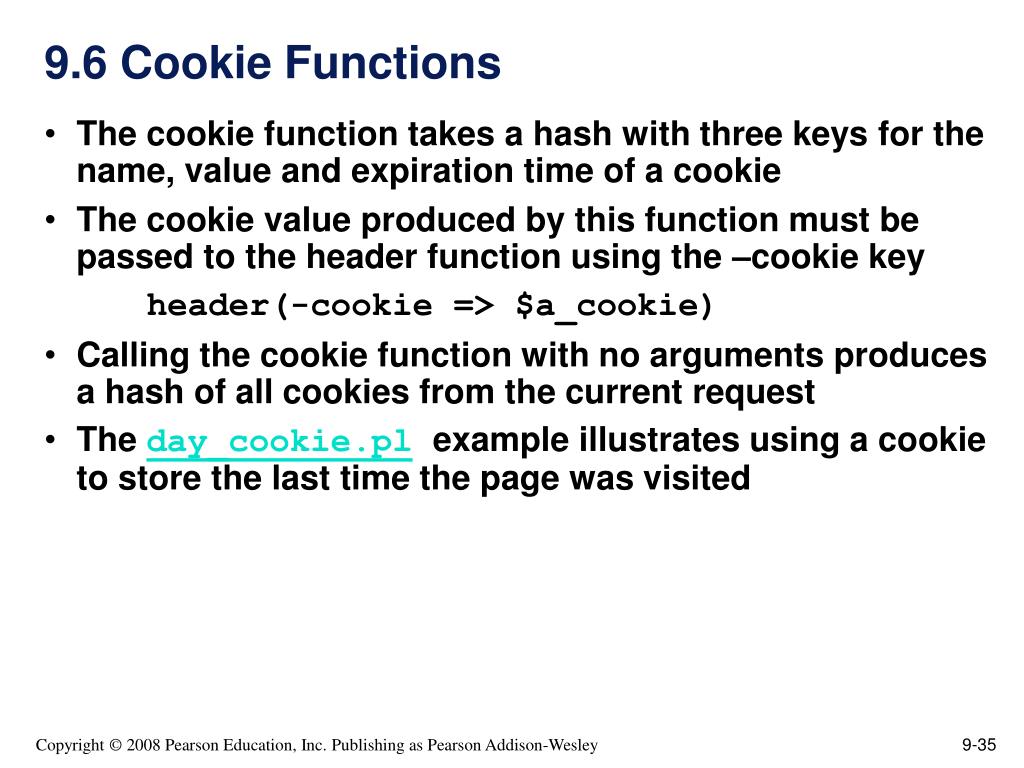 9.6 Cookie Functions

• The cookie function takes a hash with three keys for the name, value and expiration time of a cookie

• The cookie value produced by this function must be passed to the header function using the –cookie key

header(-cookie => $a_cookie)

• Calling the cookie function with no arguments produces a hash of all cookies from the current request

• The day_cookie.pl example illustrates using a cookie to store the last time the page was visited

Copyright © 2008 Pearson Education, Inc. Publishing as Pearson Addison-Wesley

9-35